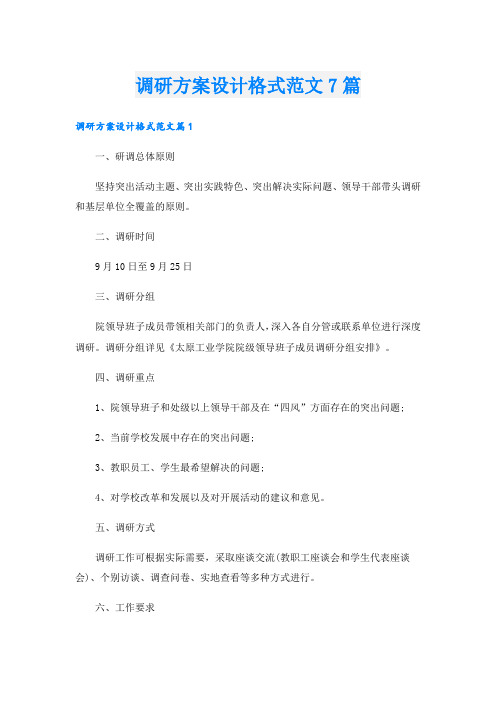 调研方案设计格式范文7篇

调研方案设计格式范文篇1

一、研调总体原则

坚持突出活动主题、突出实践特色、突出解决实际问题、领导干部带头调研和基层单位全覆盖的原则。

二、调研时间

9月10日至9月25日

三、调研分组

院领导班子成员带领相关部门的负责人，深入各自分管或联系单位进行深度调研。调研分组详见《太原工业学院院级领导班子成员调研分组安排》。

四、调研重点

1、院领导班子和处级以上领导干部及在“四风”方面存在的突出问题；

2、当前学校发展中存在的突出问题；

3、教职员工、学生最希望解决的问题；

4、对学校改革和发展以及对开展活动的建议和意见。

五、调研方式

调研工作可根据实际需要，采取座谈交流(教职工座谈会和学生代表座谈会)、个别访谈、调查问卷、实地查看等多种方式进行。

六、工作要求